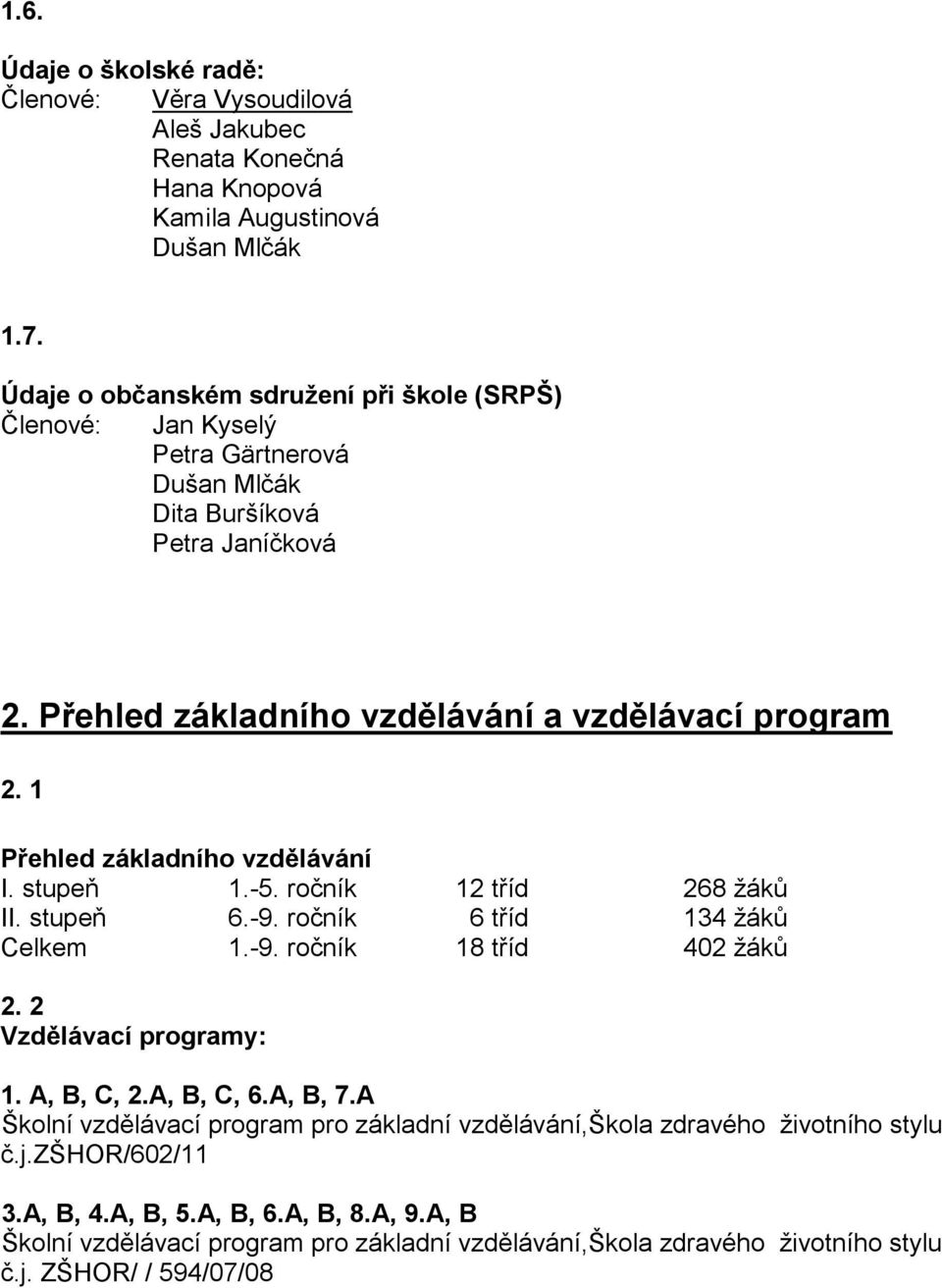 1.6.

Údaje o školské radě:
Členové: Věra Vysoudilová
Aleš Jakubec
Renata Konečná
Hana Knopová
Kamila Augustinová
Dušan Mlčák

1.7.

Údaje o občanském sdružení při škole (SRPŠ)
Členové: Jan Kyselý
Petra Gärtnerová
Dušan Mlčák
Dita Buršíková
Petra Janíčková

2. Přehled základního vzdělávání a vzdělávací program

2. 1

Přehled základního vzdělávání

| I. stupeň | 1.-5. ročník | 12 tříd | 268 žáků |
|---|---|---|---|
| II. stupeň | 6.-9. ročník | 6 tříd | 134 žáků |
| Celkem | 1.-9. ročník | 18 tříd | 402 žáků |

2. 2
Vzdělávací programy:

1. A, B, C, 2.A, B, C, 6.A, B, 7.A
Školní vzdělávací program pro základní vzdělávání,Škola zdravého životního stylu č.j.ZŠHOR/602/11

3.A, B, 4.A, B, 5.A, B, 6.A, B, 8.A, 9.A, B
Školní vzdělávací program pro základní vzdělávání,Škola zdravého životního stylu č.j. ZŠHOR/ / 594/07/08